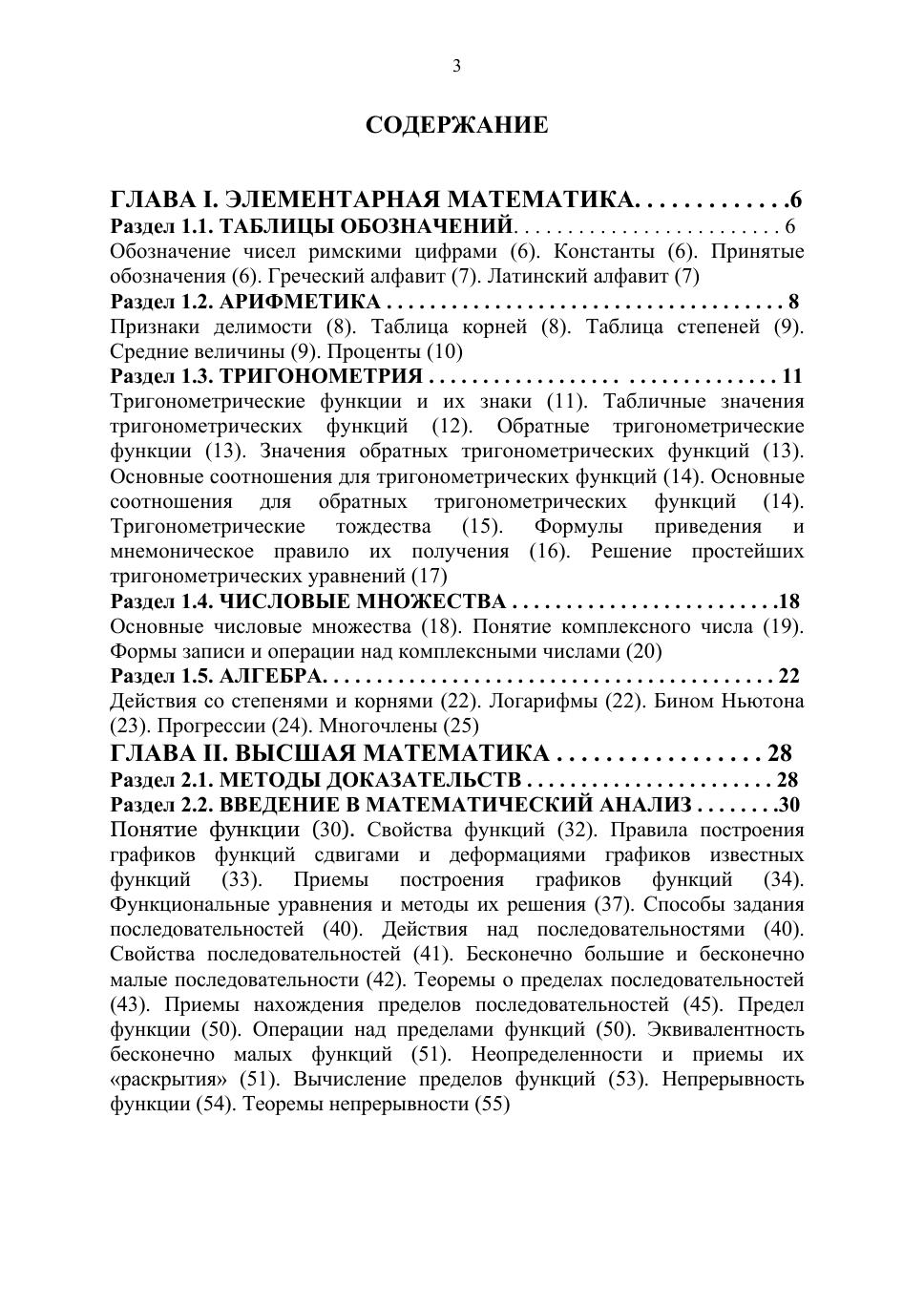 3

СОДЕРЖАНИЕ

ГЛАВА I. ЭЛЕМЕНТАРНАЯ МАТЕМАТИКА. . . . . . . . . . . . .6
Раздел 1.1. ТАБЛИЦЫ ОБОЗНАЧЕНИЙ. . . . . . . . . . . . . . . . . . . . . . . . . 6
Обозначение чисел римскими цифрами (6). Константы (6). Принятые обозначения (6). Греческий алфавит (7). Латинский алфавит (7)
Раздел 1.2. АРИФМЕТИКА . . . . . . . . . . . . . . . . . . . . . . . . . . . . . . . . . . . . 8
Признаки делимости (8). Таблица корней (8). Таблица степеней (9). Средние величины (9). Проценты (10)
Раздел 1.3. ТРИГОНОМЕТРИЯ . . . . . . . . . . . . . . . . . . . . . . . . . . . . . . . 11
Тригонометрические функции и их знаки (11). Табличные значения тригонометрических функций (12). Обратные тригонометрические функции (13). Значения обратных тригонометрических функций (13). Основные соотношения для тригонометрических функций (14). Основные соотношения для обратных тригонометрических функций (14). Тригонометрические тождества (15). Формулы приведения и мнемоническое правило их получения (16). Решение простейших тригонометрических уравнений (17)
Раздел 1.4. ЧИСЛОВЫЕ МНОЖЕСТВА . . . . . . . . . . . . . . . . . . . . . . . .18
Основные числовые множества (18). Понятие комплексного числа (19). Формы записи и операции над комплексными числами (20)
Раздел 1.5. АЛГЕБРА. . . . . . . . . . . . . . . . . . . . . . . . . . . . . . . . . . . . . . . . . 22
Действия со степенями и корнями (22). Логарифмы (22). Бином Ньютона (23). Прогрессии (24). Многочлены (25)
ГЛАВА II. ВЫСШАЯ МАТЕМАТИКА . . . . . . . . . . . . . . . . . 28
Раздел 2.1. МЕТОДЫ ДОКАЗАТЕЛЬСТВ . . . . . . . . . . . . . . . . . . . . . . . 28
Раздел 2.2. ВВЕДЕНИЕ В МАТЕМАТИЧЕСКИЙ АНАЛИЗ . . . . . . . .30
Понятие функции (30). Свойства функций (32). Правила построения графиков функций сдвигами и деформациями графиков известных функций (33). Приемы построения графиков функций (34). Функциональные уравнения и методы их решения (37). Способы задания последовательностей (40). Действия над последовательностями (40). Свойства последовательностей (41). Бесконечно большие и бесконечно малые последовательности (42). Теоремы о пределах последовательностей (43). Приемы нахождения пределов последовательностей (45). Предел функции (50). Операции над пределами функций (50). Эквивалентность бесконечно малых функций (51). Неопределенности и приемы их «раскрытия» (51). Вычисление пределов функций (53). Непрерывность функции (54). Теоремы непрерывности (55)